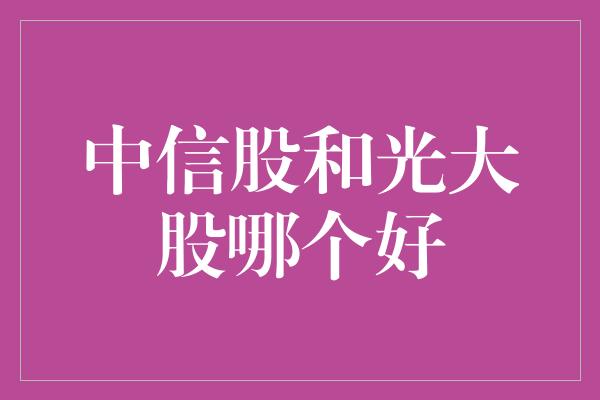 中信股和光大股哪个好